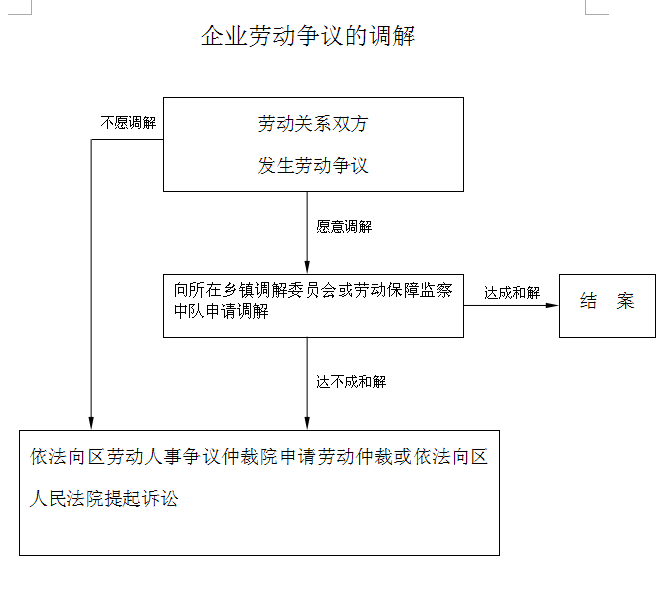 企业劳动争议的调解

不愿调解

劳动关系双方

发生劳动争议

愿意调解

向所在乡镇调解委员会或劳动保障监察中队申请调解

达成和解

结 案

达不成和解

依法向区劳动人事争议仲裁院申请劳动仲裁或依法向区人民法院提起诉讼